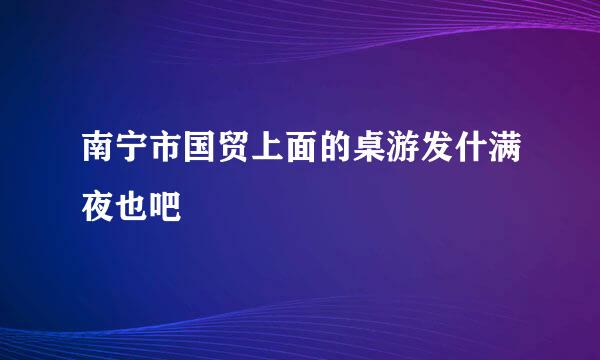 南宁市国贸上面的桌游发什满夜也吧